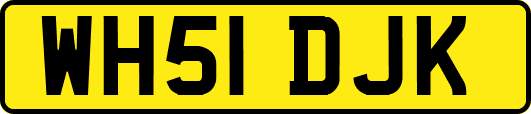 WH51 DJK